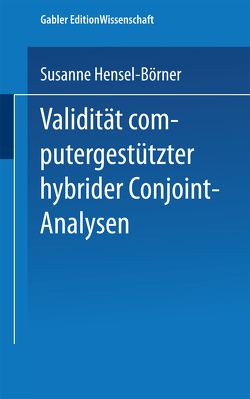 Gabler EditionWissenschaft

Susanne Hensel-Börner

Validität computergestützter hybrider Conjoint-Analysen